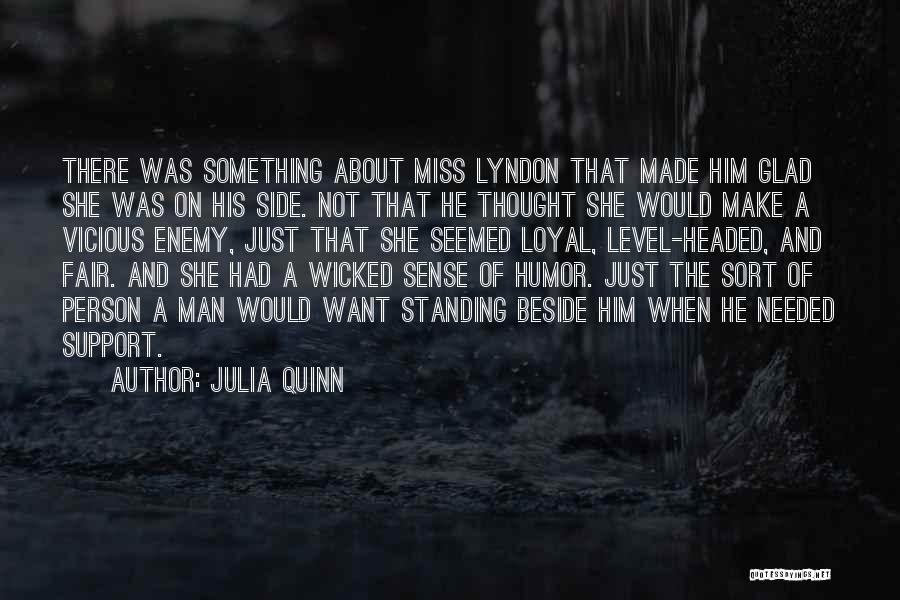 THERE WAS SOMETHING ABOUT MISS LYNDON THAT MADE HIM GLAD SHE WAS ON HIS SIDE. NOT THAT HE THOUGHT SHE WOULD MAKE A VICIOUS ENEMY, JUST THAT SHE SEEMED LOYAL, LEVEL-HEADED, AND FAIR. AND SHE HAD A WICKED SENSE OF HUMOR. JUST THE SORT OF PERSON A MAN WOULD WANT STANDING BESIDE HIM WHEN HE NEEDED SUPPORT.

AUTHOR: JULIA QUINN

QUOTESSAYINGS.NET